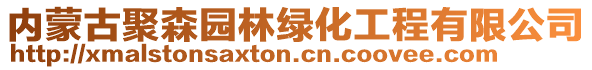 内蒙古聚森园林绿化工程有限公司
http://xmalstonsaxton.cn.coovee.com